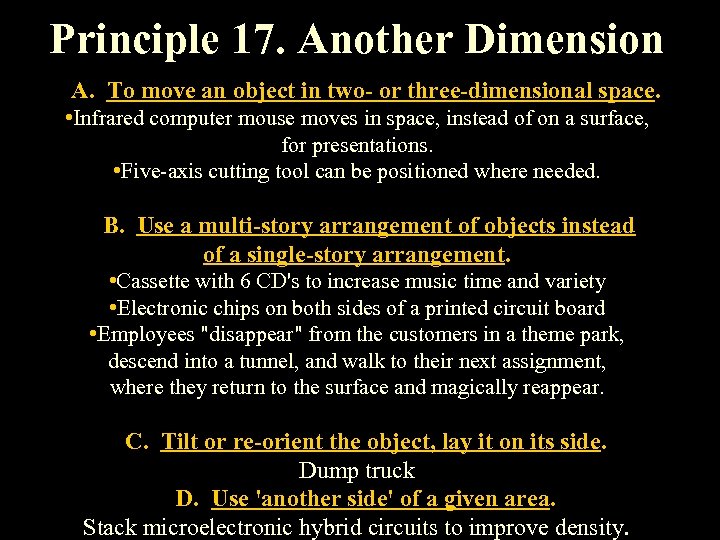 Principle 17. Another Dimension

A. To move an object in two- or three-dimensional space.
•Infrared computer mouse moves in space, instead of on a surface, for presentations.
•Five-axis cutting tool can be positioned where needed.

B. Use a multi-story arrangement of objects instead of a single-story arrangement.
•Cassette with 6 CD's to increase music time and variety
•Electronic chips on both sides of a printed circuit board
•Employees "disappear" from the customers in a theme park, descend into a tunnel, and walk to their next assignment, where they return to the surface and magically reappear.

C. Tilt or re-orient the object, lay it on its side.
Dump truck
D. Use 'another side' of a given area.
Stack microelectronic hybrid circuits to improve density.